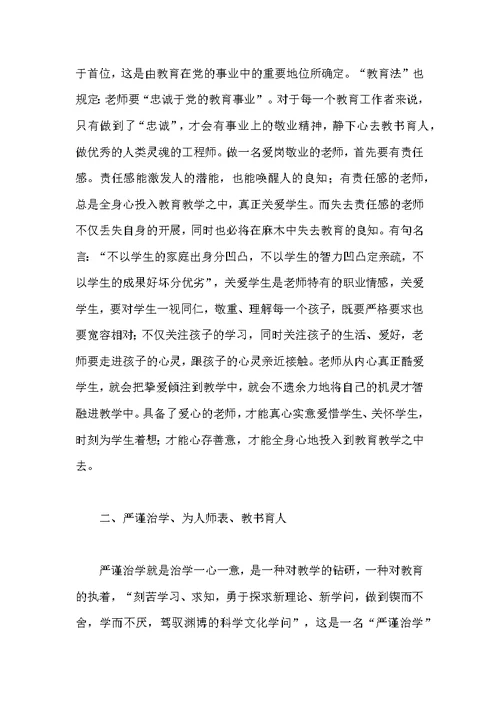 于首位，这是由教育在党的事业中的重要地位所确定。“教育法”也规定：老师要“忠诚于党的教育事业”。对于每一个教育工作者来说，只有做到了“忠诚”，才会有事业上的敬业精神，静下心去教书育人，做优秀的人类灵魂的工程师。做一名爱岗敬业的老师，首先要有责任感。责任感能激发人的潜能，也能唤醒人的良知；有责任感的老师，总是全身心投入教育教学之中，真正关爱学生。而失去责任感的老师不仅丢失自身的开展，同时也必将在麻木中失去教育的良知。有句名言：“不以学生的家庭出身分凹凸，不以学生的智力凹凸定亲疏，不以学生的成果好坏分优劣”，关爱学生是老师特有的职业情感，关爱学生，要对学生一视同仁，敬重、理解每一个孩子，既要严格要求也要宽容相对；不仅关注孩子的学习，同时关注孩子的生活、爱好，老师要走进孩子的心灵，跟孩子的心灵亲近接触。老师从内心真正酷爱学生，就会把挚爱倾注到教学中，就会不遗余力地将自己的机灵才智融进教学中。具备了爱心的老师，才能真心实意爱惜学生、关怀学生，时刻为学生着想；才能心存善意，才能全身心地投入到教育教学之中去。

二、严谨治学、为人师表、教书育人

严谨治学就是治学一心一意，是一种对教学的钻研，一种对教育的执着，“刻苦学习、求知，勇于探求新理论、新学问，做到锲而不舍，学而不厌，驾驭渊博的科学文化学问”，这是一名“严谨治学”